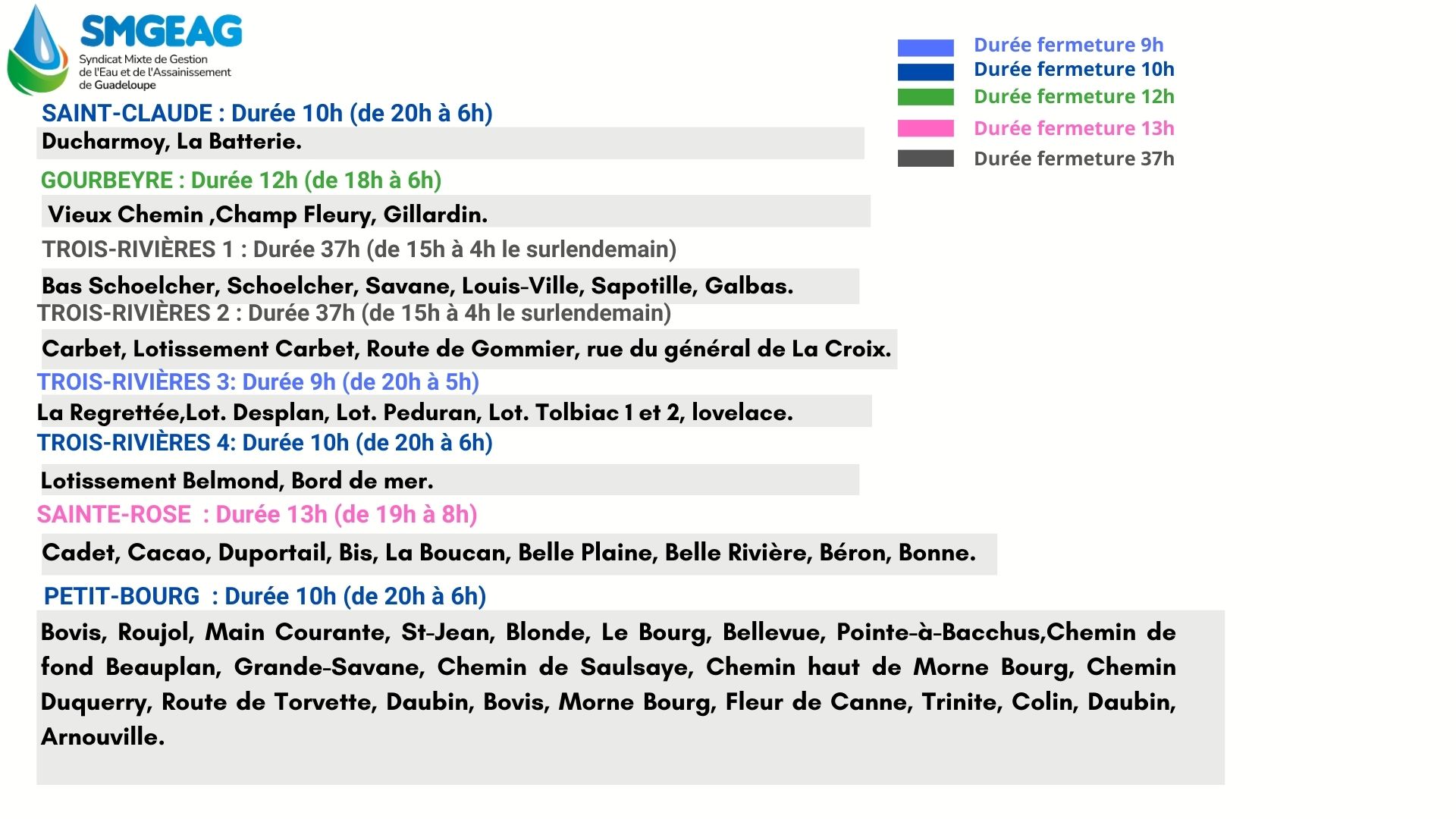 SMGEAG
Syndicat Mixte de Gestion
de l'Eau et de l'Assainissement
de Guadeloupe

Durée fermeture 9h
Durée fermeture 10h
Durée fermeture 12h
Durée fermeture 13h
Durée fermeture 37h

SAINT-CLAUDE : Durée 10h (de 20h à 6h)

Ducharmoy, La Batterie.

GOURBEYRE : Durée 12h (de 18h à 6h)

Vieux Chemin ,Champ Fleury, Gillardin.

TROIS-RIVIÈRES 1 : Durée 37h (de 15h à 4h le surlendemain)

Bas Schoelcher, Schoelcher, Savane, Louis-Ville, Sapotille, Galbas.

TROIS-RIVIÈRES 2 : Durée 37h (de 15h à 4h le surlendemain)

Carbet, Lotissement Carbet, Route de Gommier, rue du général de La Croix.

TROIS-RIVIÈRES 3: Durée 9h (de 20h à 5h)

La Regrettée,Lot. Desplan, Lot. Peduran, Lot. Tolbiac 1 et 2, lovelace.

TROIS-RIVIÈRES 4: Durée 10h (de 20h à 6h)

Lotissement Belmond, Bord de mer.

SAINTE-ROSE : Durée 13h (de 19h à 8h)

Cadet, Cacao, Duportail, Bis, La Boucan, Belle Plaine, Belle Rivière, Béron, Bonne.

PETIT-BOURG : Durée 10h (de 20h à 6h)

Bovis, Roujol, Main Courante, St-Jean, Blonde, Le Bourg, Bellevue, Pointe-à-Bacchus,Chemin de fond Beauplan, Grande-Savane, Chemin de Saulsaye, Chemin haut de Morne Bourg, Chemin Duquerry, Route de Torvette, Daubin, Bovis, Morne Bourg, Fleur de Canne, Trinite, Colin, Daubin, Arnouville.